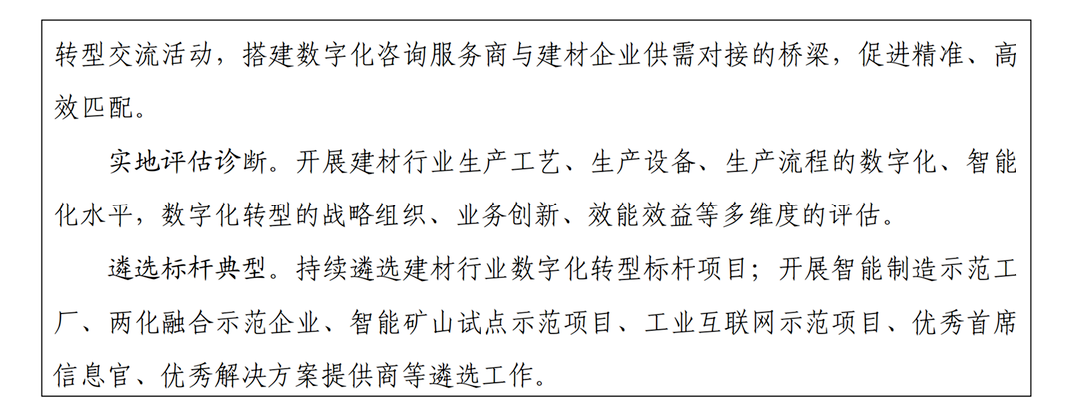 转型交流活动，搭建数字化咨询服务商与建材企业供需对接的桥梁，促进精准、高效匹配。

实地评估诊断。开展建材行业生产工艺、生产设备、生产流程的数字化、智能化水平，数字化转型的战略组织、业务创新、效能效益等多维度的评估。

遴选标杆典型。持续遴选建材行业数字化转型标杆项目；开展智能制造示范工厂、两化融合示范企业、智能矿山试点示范项目、工业互联网示范项目、优秀首席信息官、优秀解决方案提供商等遴选工作。